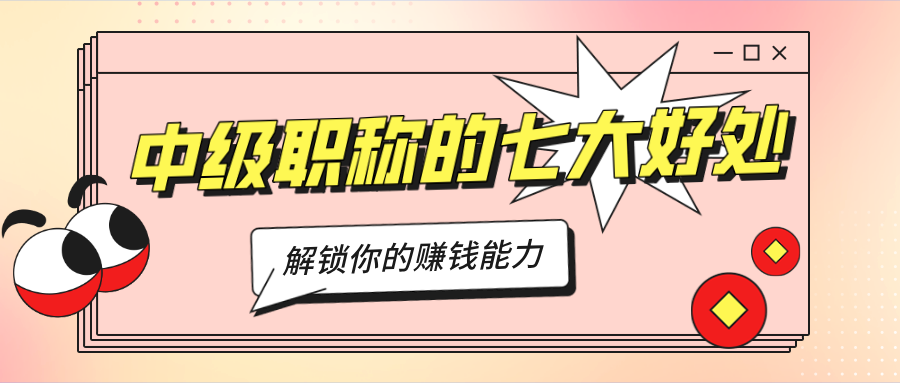 中级职称的七大好处

解锁你的赚钱能力